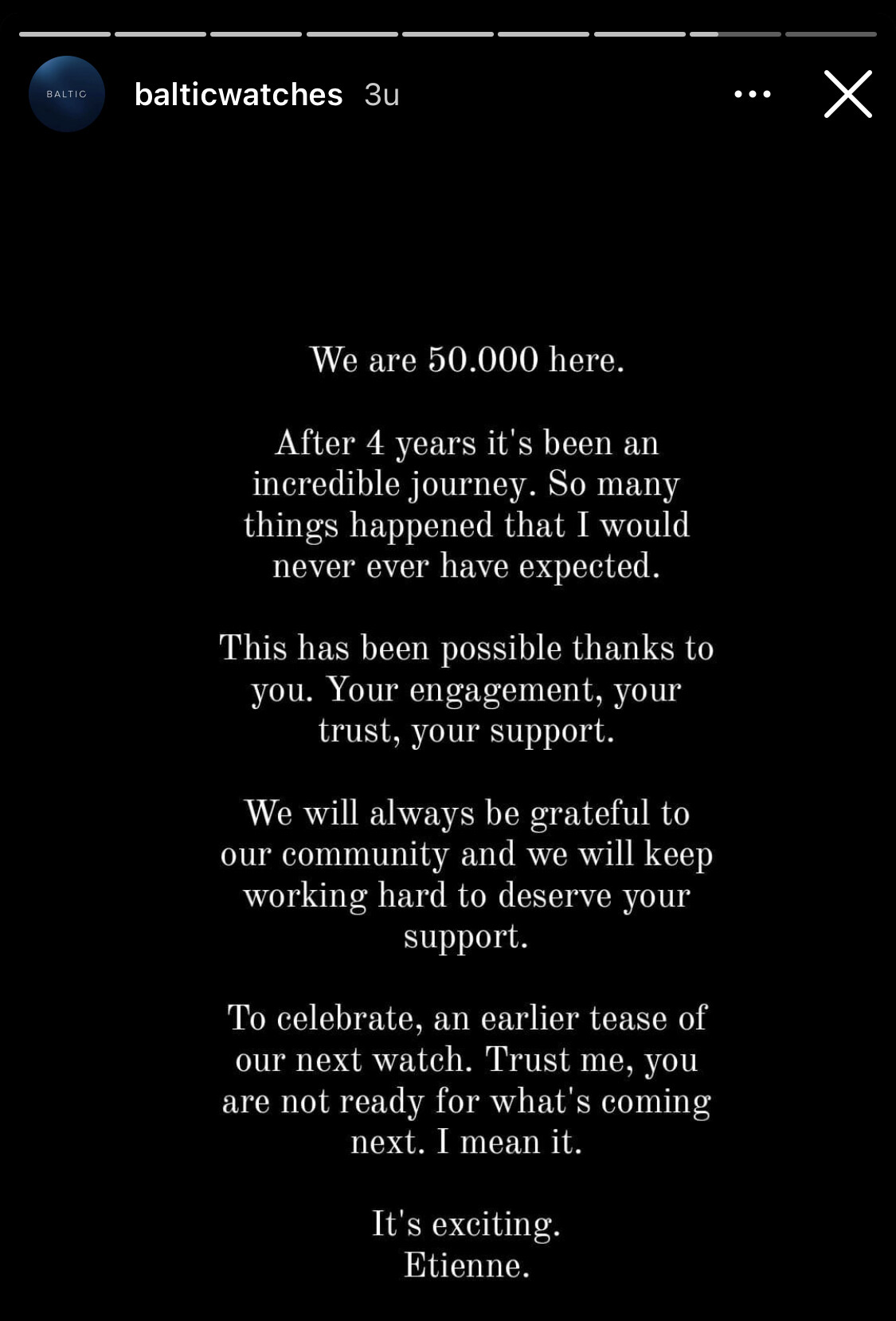 BALTIC

balticwatches 3u

We are 50.000 here.

After 4 years it's been an incredible journey. So many things happened that I would never ever have expected.

This has been possible thanks to you. Your engagement, your trust, your support.

We will always be grateful to our community and we will keep working hard to deserve your support.

To celebrate, an earlier tease of our next watch. Trust me, you are not ready for what's coming next. I mean it.

It's exciting.
Etienne.